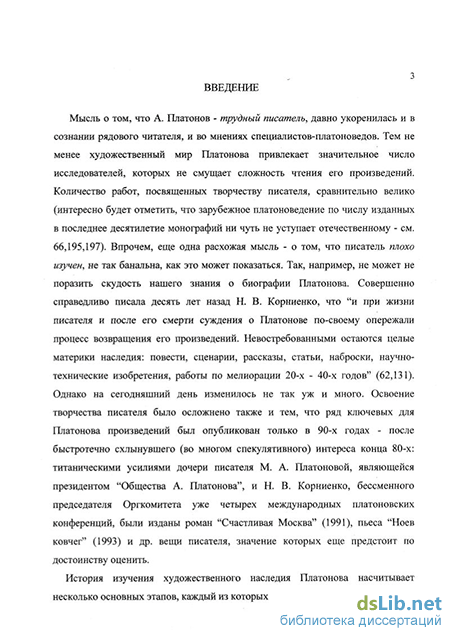 3

ВВЕДЕНИЕ

Мысль о том, что А. Платонов - трудный писатель, давно укоренилась и в сознании рядового читателя, и во мнениях специалистов-платоноведов. Тем не менее художественный мир Платонова привлекает значительное число исследователей, которых не смущает сложность чтения его произведений. Количество работ, посвященных творчеству писателя, сравнительно велико (интересно будет отметить, что зарубежное платоноведение по числу изданных в последнее десятилетие монографий ни чуть не уступает отечественному - см. 66,195,197). Впрочем, еще одна расхожая мысль - о том, что писатель плохо изучен, не так банальна, как это может показаться. Так, например, не может не поразить скудость нашего знания о биографии Платонова. Совершенно справедливо писала десять лет назад Н. В. Корниенко, что "и при жизни писателя и после его смерти суждения о Платонове по-своему опережали процесс возвращения его произведений. Невостребованными остаются целые материки наследия: повести, сценарии, рассказы, статьи, наброски, научно-технические изобретения, работы по мелиорации 20-х - 40-х годов" (62,131). Однако на сегодняшний день изменилось не так уж и много. Освоение творчества писателя было осложнено также и тем, что ряд ключевых для Платонова произведений был опубликован только в 90-х годах - после быстротечно схлынувшего (во многом спекулятивного) интереса конца 80-х: титаническими усилиями дочери писателя М. А. Платоновой, являющейся президентом "Общества А. Платонова", и Н. В. Корниенко, бессменного председателя Оргкомитета уже четырех международных платоновских конференций, были изданы роман "Счастливая Москва" (1991), пьеса "Ноев ковчег" (1993) и др. вещи писателя, значение которых еще предстоит по достоинству оценить.

История изучения художественного наследия Платонова насчитывает несколько основных этапов, каждый из которых

dsLib.net
библиотека диссертаций